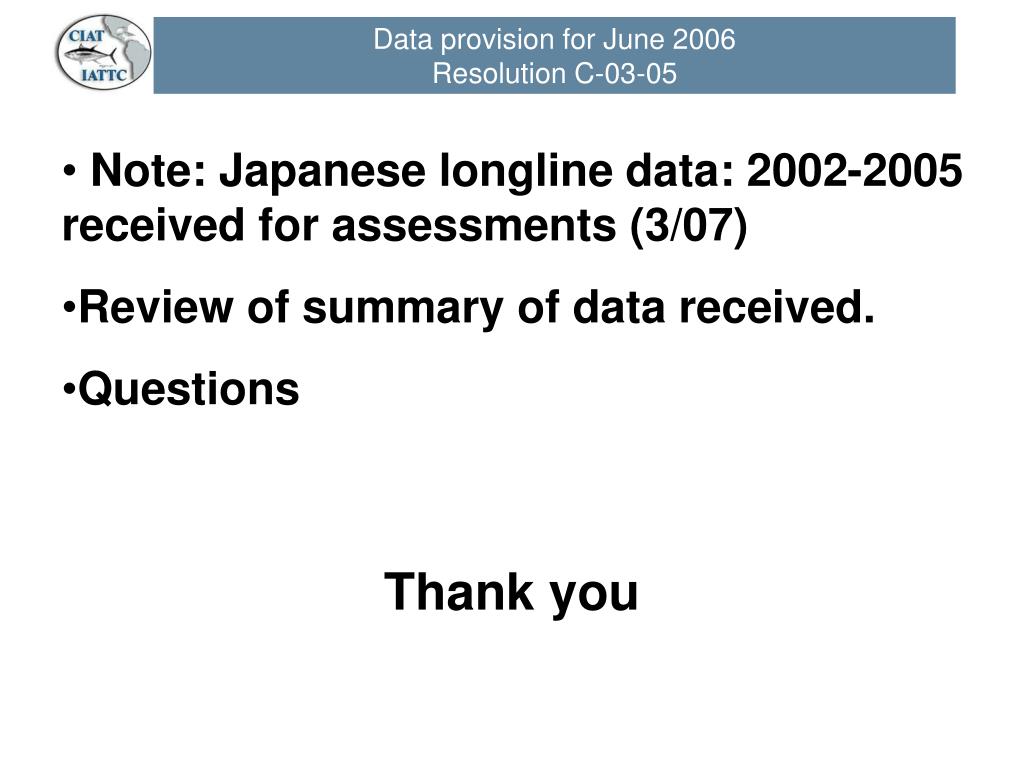 CIAT
IATTC

Data provision for June 2006
Resolution C-03-05

• Note: Japanese longline data: 2002-2005 received for assessments (3/07)

•Review of summary of data received.

•Questions

Thank you